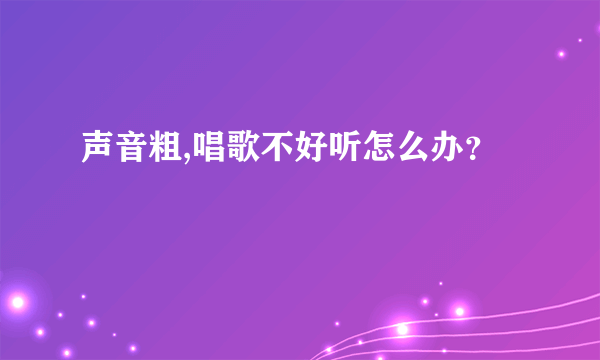 声音粗,唱歌不好听怎么办？